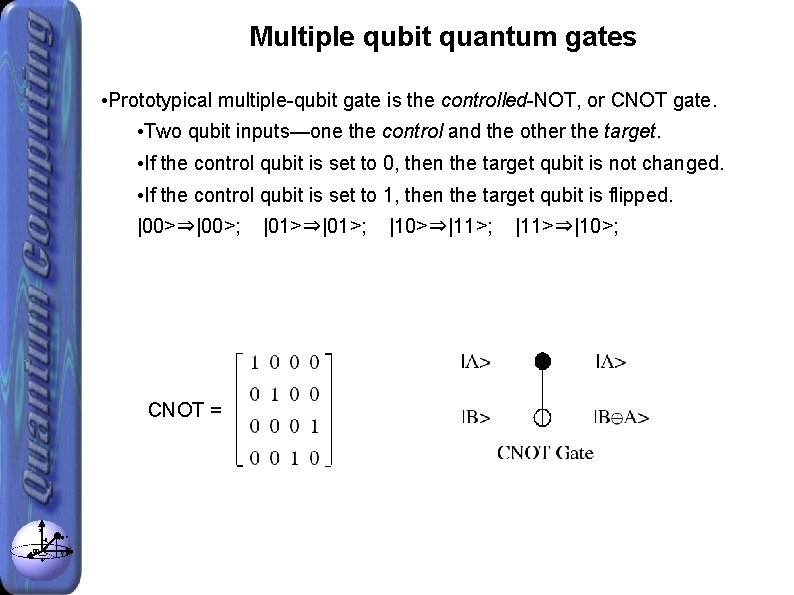 Quantum Computing

Multiple qubit quantum gates

•Prototypical multiple-qubit gate is the controlled-NOT, or CNOT gate.

•Two qubit inputs—one the control and the other the target.

•If the control qubit is set to 0, then the target qubit is not changed.

•If the control qubit is set to 1, then the target qubit is flipped.

|00>⇒|00>; |01>⇒|01>; |10>⇒|11>; |11>⇒|10>;

CNOT = $\begin{bmatrix} 1 & 0 & 0 & 0 \\ 0 & 1 & 0 & 0 \\ 0 & 0 & 0 & 1 \\ 0 & 0 & 1 & 0 \end{bmatrix}$

|A> |A>

|B> |B⊕A>

CNOT Gate